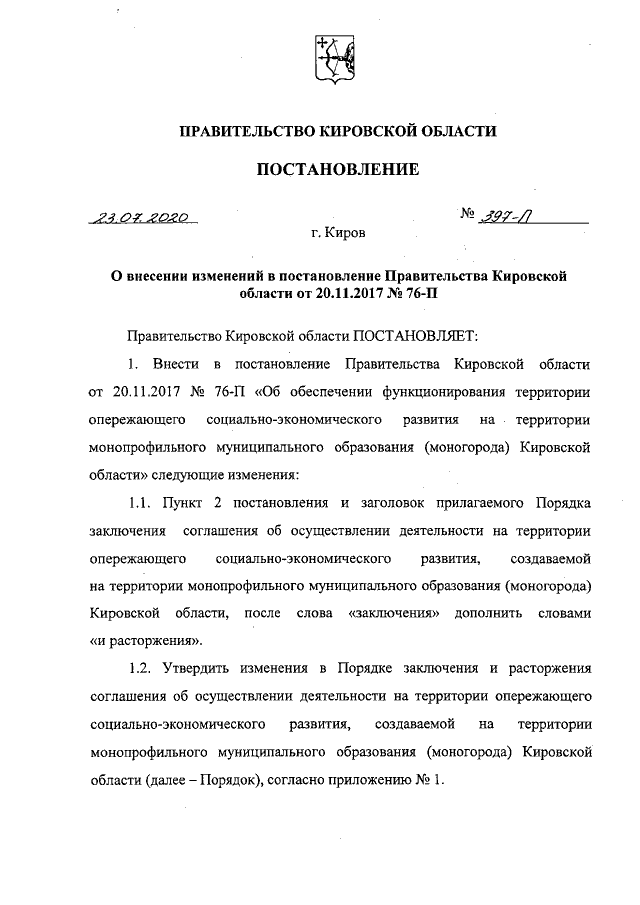 ПРАВИТЕЛЬСТВО КИРОВСКОЙ ОБЛАСТИ

ПОСТАНОВЛЕНИЕ

23.07.2020 № 397-П

г. Киров

О внесении изменений в постановление Правительства Кировской области от 20.11.2017 № 76-П

Правительство Кировской области ПОСТАНОВЛЯЕТ:

1. Внести в постановление Правительства Кировской области от 20.11.2017 № 76-П «Об обеспечении функционирования территории опережающего социально-экономического развития на территории монопрофильного муниципального образования (моногорода) Кировской области» следующие изменения:

1.1. Пункт 2 постановления и заголовок прилагаемого Порядка заключения соглашения об осуществлении деятельности на территории опережающего социально-экономического развития, создаваемой на территории монопрофильного муниципального образования (моногорода) Кировской области, после слова «заключения» дополнить словами «и расторжения».

1.2. Утвердить изменения в Порядке заключения и расторжения соглашения об осуществлении деятельности на территории опережающего социально-экономического развития, создаваемой на территории монопрофильного муниципального образования (моногорода) Кировской области (далее – Порядок), согласно приложению № 1.